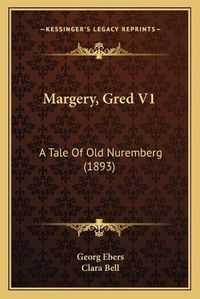 —KESSINGER'S LEGACY REPRINTS—

Margery, Gred V1

A Tale Of Old Nuremberg (1893)

Georg Ebers
Clara Bell